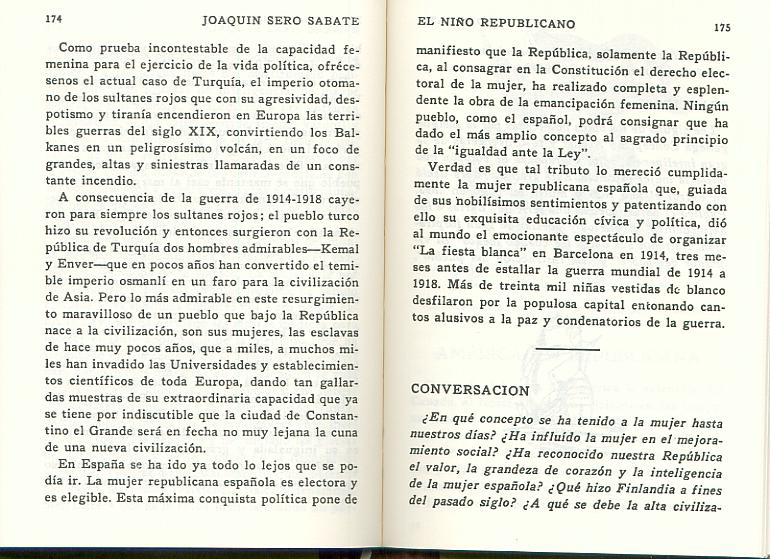 174 JOAQUIN SERO SABATE

Como prueba incontestable de la capacidad femenina para el ejercicio de la vida política, ofrécesenos el actual caso de Turquía, el imperio otomano de los sultanes rojos que con su agresividad, despotismo y tiranía encendieron en Europa las terribles guerras del siglo XIX, convirtiendo los Balkanes en un peligrosísimo volcán, en un foco de grandes, altas y siniestras llamaradas de un constante incendio.

A consecuencia de la guerra de 1914-1918 cayeron para siempre los sultanes rojos; el pueblo turco hizo su revolución y entonces surgieron con la República de Turquía dos hombres admirables—Kemal y Enver—que en pocos años han convertido el temible imperio osmanlí en un faro para la civilización de Asia. Pero lo más admirable en este resurgimiento maravilloso de un pueblo que bajo la República nace a la civilización, son sus mujeres, las esclavas de hace muy pocos años, que a miles, a muchos miles han invadido las Universidades y establecimientos científicos de toda Europa, dando tan gallardas muestras de su extraordinaria capacidad que ya se tiene por indiscutible que la ciudad de Constantino el Grande será en fecha no muy lejana la cuna de una nueva civilización.

En España se ha ido ya todo lo lejos que se podía ir. La mujer republicana española es electora y es elegible. Esta máxima conquista política pone de

EL NIÑO REPUBLICANO 175

manifiesto que la República, solamente la República, al consagrar en la Constitución el derecho electoral de la mujer, ha realizado completa y esplendente la obra de la emancipación femenina. Ningún pueblo, como el español, podrá consignar que ha dado el más amplio concepto al sagrado principio de la "igualdad ante la Ley".

Verdad es que tal tributo lo mereció cumplidamente la mujer republicana española que, guiada de sus nobilísimos sentimientos y patentizando con ello su exquisita educación cívica y política, dió al mundo el emocionante espectáculo de organizar "La fiesta blanca" en Barcelona en 1914, tres meses antes de estallar la guerra mundial de 1914 a 1918. Más de treinta mil niñas vestidas de blanco desfilaron por la populosa capital entonando cantos alusivos a la paz y condenatorios de la guerra.

CONVERSACION

¿En qué concepto se ha tenido a la mujer hasta nuestros días? ¿Ha influído la mujer en el mejoramiento social? ¿Ha reconocido nuestra República el valor, la grandeza de corazón y la inteligencia de la mujer española? ¿Qué hizo Finlandia a fines del pasado siglo? ¿A qué se debe la alta civiliza-